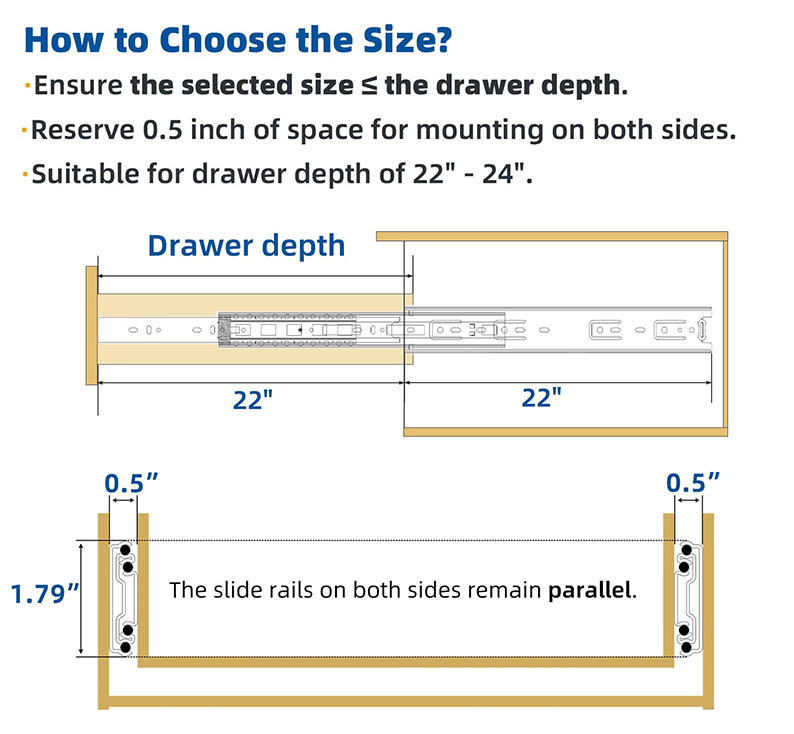 How to Choose the Size?

·Ensure the selected size ≤ the drawer depth.

·Reserve 0.5 inch of space for mounting on both sides.

·Suitable for drawer depth of 22" - 24".

Drawer depth

22"

22"

0.5"

0.5"

1.79"

The slide rails on both sides remain parallel.